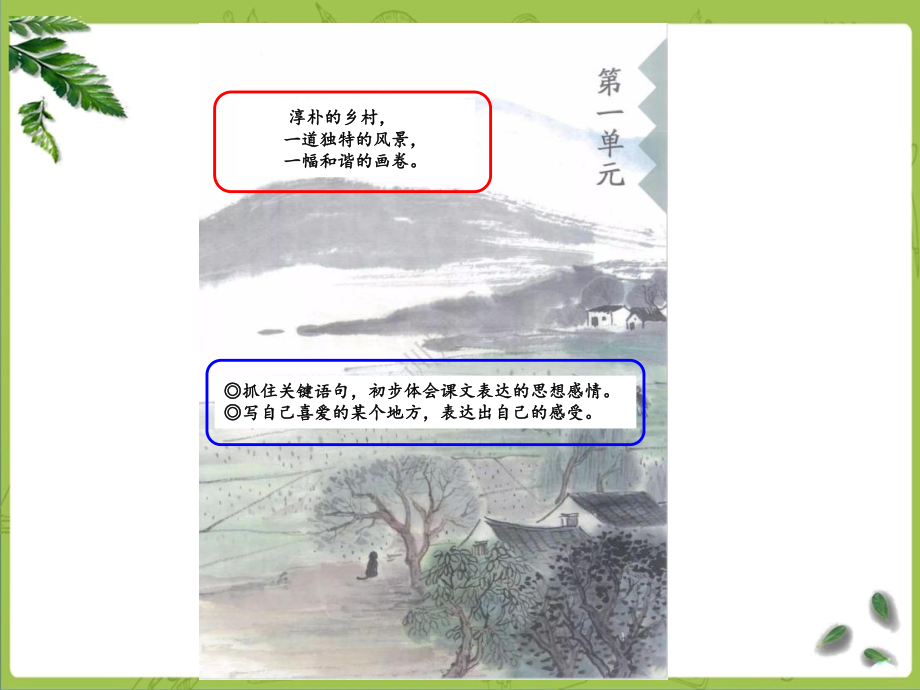 第一单元

淳朴的乡村，
一道独特的风景，
一幅和谐的画卷。

◎抓住关键语句，初步体会课文表达的思想感情。
◎写自己喜爱的某个地方，表达出自己的感受。